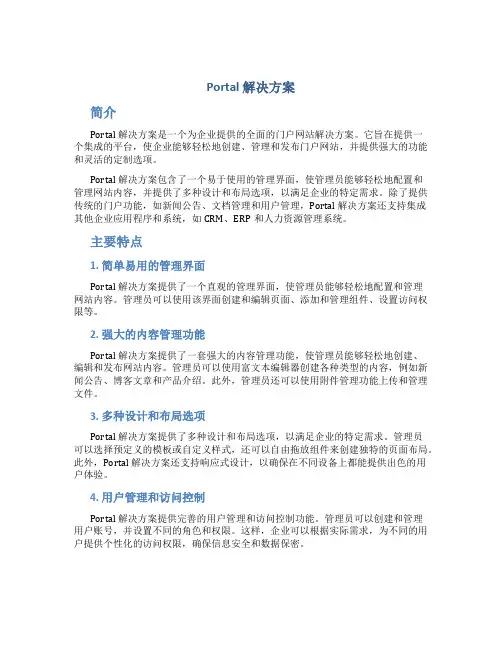 Portal 解决方案

简介

Portal 解决方案是一个为企业提供的全面的门户网站解决方案。它旨在提供一个集成的平台，使企业能够轻松地创建、管理和发布门户网站，并提供强大的功能和灵活的定制选项。

Portal 解决方案包含了一个易于使用的管理界面，使管理员能够轻松地配置和管理网站内容，并提供了多种设计和布局选项，以满足企业的特定需求。除了提供传统的门户功能，如新闻公告、文档管理和用户管理，Portal 解决方案还支持集成其他企业应用程序和系统，如 CRM、ERP 和人力资源管理系统。

主要特点

1. 简单易用的管理界面

Portal 解决方案提供了一个直观的管理界面，使管理员能够轻松地配置和管理网站内容。管理员可以使用该界面创建和编辑页面、添加和管理组件、设置访问权限等。

2. 强大的内容管理功能

Portal 解决方案提供了一套强大的内容管理功能，使管理员能够轻松地创建、编辑和发布网站内容。管理员可以使用富文本编辑器创建各种类型的内容，例如新闻公告、博客文章和产品介绍。此外，管理员还可以使用附件管理功能上传和管理文件。

3. 多种设计和布局选项

Portal 解决方案提供了多种设计和布局选项，以满足企业的特定需求。管理员可以选择预定义的模板或自定义样式，还可以自由拖放组件来创建独特的页面布局。此外，Portal 解决方案还支持响应式设计，以确保在不同设备上都能提供出色的用户体验。

4. 用户管理和访问控制

Portal 解决方案提供完善的用户管理和访问控制功能。管理员可以创建和管理用户账号，并设置不同的角色和权限。这样，企业可以根据实际需求，为不同的用户提供个性化的访问权限，确保信息安全和数据保密。